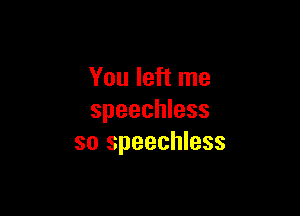 You left me
speechless
so speechless